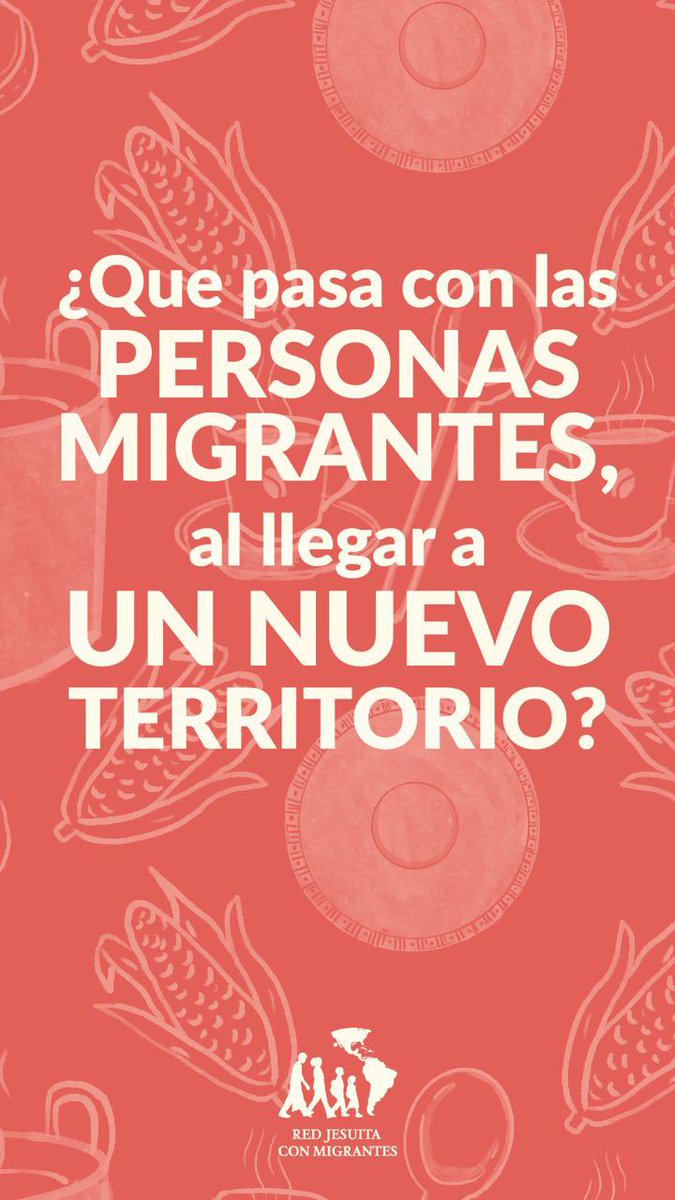 ¿Que pasa con las PERSONAS MIGRANTES, al llegar a UN NUEVO TERRITORIO?

RED JESUITA CON MIGRANTES